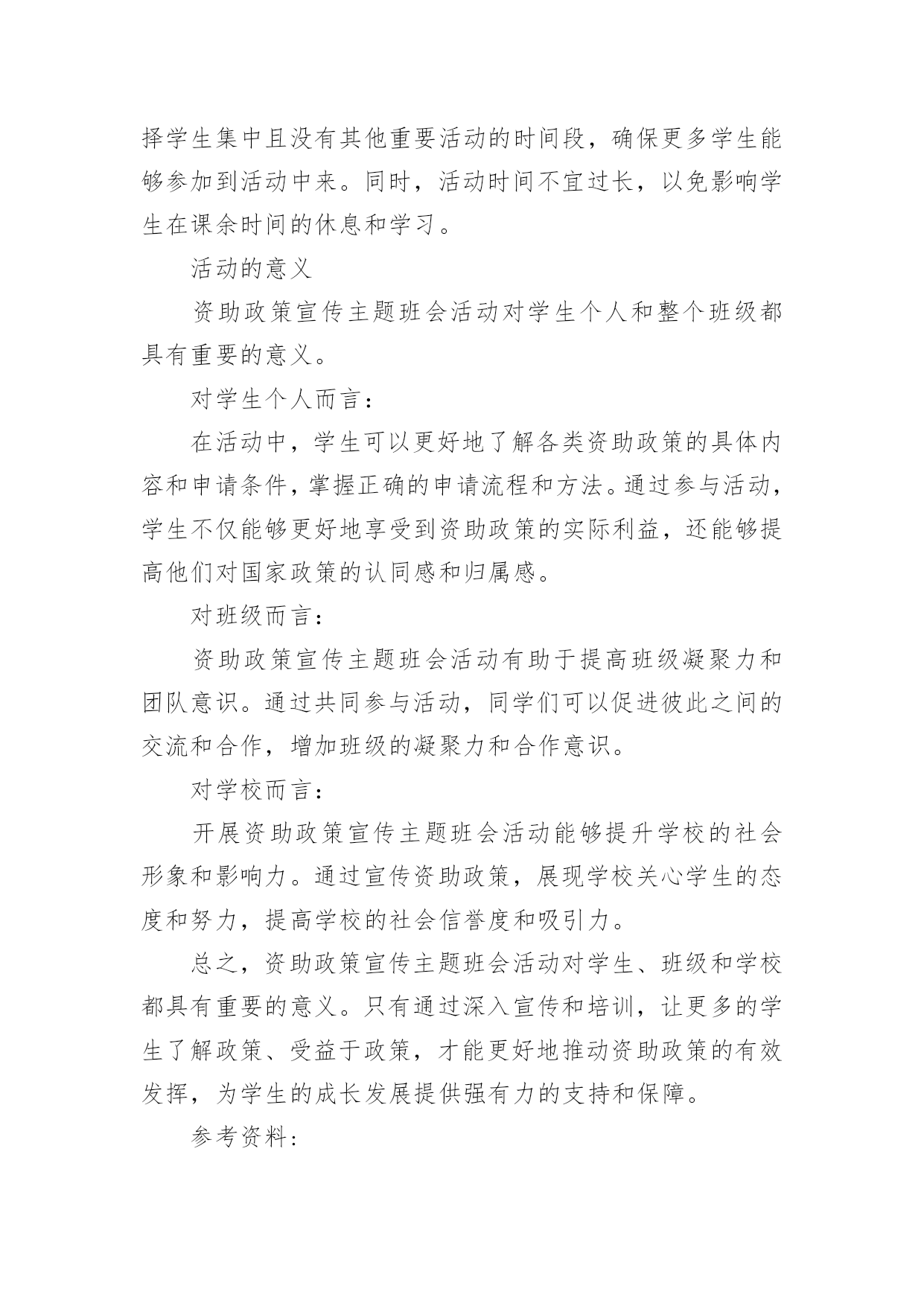 择学生集中且没有其他重要活动的时间段，确保更多学生能够参加到活动中来。同时，活动时间不宜过长，以免影响学生在课余时间的休息和学习。

活动的意义

资助政策宣传主题班会活动对学生个人和整个班级都具有重要的意义。

对学生个人而言：

在活动中，学生可以更好地了解各类资助政策的具体内容和申请条件，掌握正确的申请流程和方法。通过参与活动，学生不仅能够更好地享受到资助政策的实际利益，还能够提高他们对国家政策的认同感和归属感。

对班级而言：

资助政策宣传主题班会活动有助于提高班级凝聚力和团队意识。通过共同参与活动，同学们可以促进彼此之间的交流和合作，增加班级的凝聚力和合作意识。

对学校而言：

开展资助政策宣传主题班会活动能够提升学校的社会形象和影响力。通过宣传资助政策，展现学校关心学生的态度和努力，提高学校的社会信誉度和吸引力。

总之，资助政策宣传主题班会活动对学生、班级和学校都具有重要的意义。只有通过深入宣传和培训，让更多的学生了解政策、受益于政策，才能更好地推动资助政策的有效发挥，为学生的成长发展提供强有力的支持和保障。

参考资料: